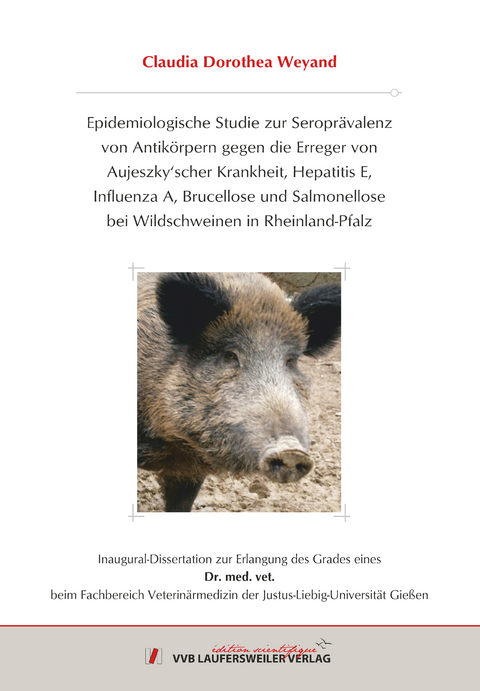 Claudia Dorothea Weyand

Epidemiologische Studie zur Seroprävalenz von Antikörpern gegen die Erreger von Aujeszky'scher Krankheit, Hepatitis E, Influenza A, Brucellose und Salmonellose bei Wildschweinen in Rheinland-Pfalz

Inaugural-Dissertation zur Erlangung des Grades eines
Dr. med. vet.
beim Fachbereich Veterinärmedizin der Justus-Liebig-Universität Gießen

édition scientifique
VVB LAUFERSWEILER VERLAG